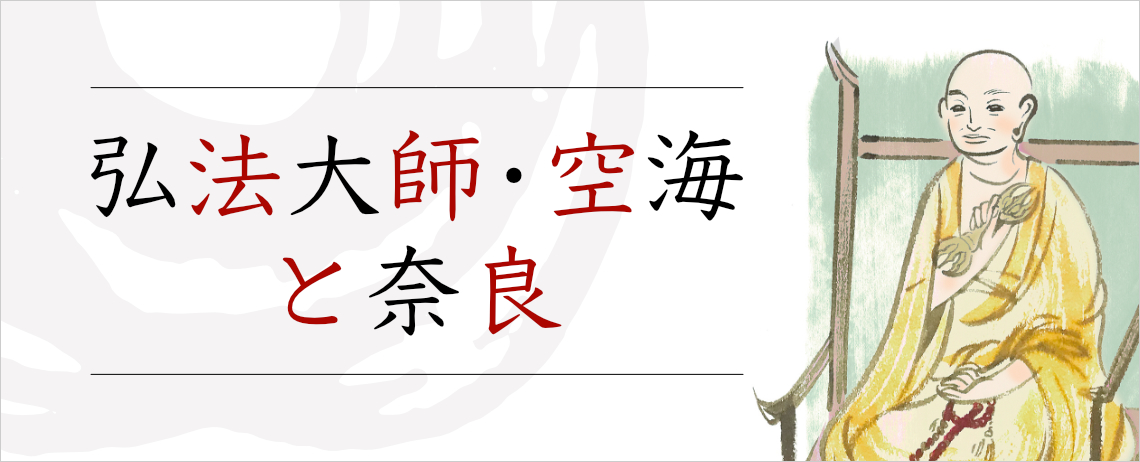 弘法大師・空海
と奈良